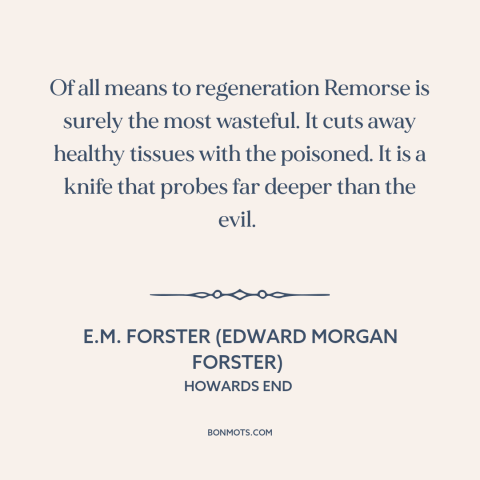 Of all means to regeneration Remorse is surely the most wasteful. It cuts away healthy tissues with the poisoned. It is a knife that probes far deeper than the evil.

E.M. FORSTER (EDWARD MORGAN FORSTER)
HOWARDS END

BONMOTS.COM